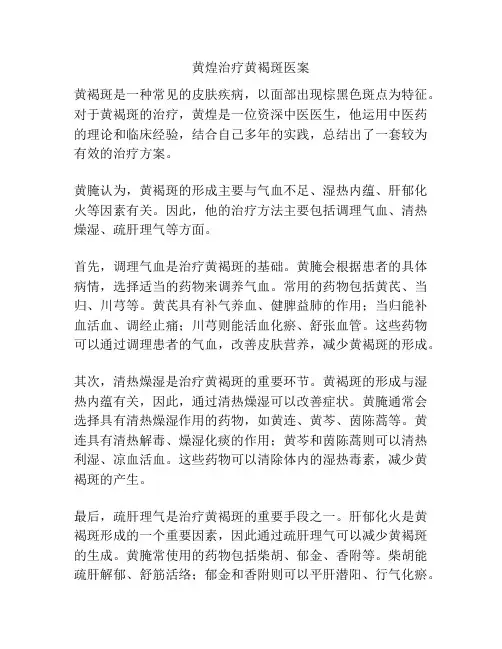 黄煌治疗黄褐斑医案

黄褐斑是一种常见的皮肤疾病，以面部出现棕黑色斑点为特征。对于黄褐斑的治疗，黄煌是一位资深中医医生，他运用中医药的理论和临床经验，结合自己多年的实践，总结出了一套较为有效的治疗方案。

黄腌认为，黄褐斑的形成主要与气血不足、湿热内蕴、肝郁化火等因素有关。因此，他的治疗方法主要包括调理气血、清热燥湿、疏肝理气等方面。

首先，调理气血是治疗黄褐斑的基础。黄腌会根据患者的具体病情，选择适当的药物来调养气血。常用的药物包括黄芪、当归、川芎等。黄芪具有补气养血、健脾益肺的作用；当归能补血活血、调经止痛；川芎则能活血化瘀、舒张血管。这些药物可以通过调理患者的气血，改善皮肤营养，减少黄褐斑的形成。

其次，清热燥湿是治疗黄褐斑的重要环节。黄褐斑的形成与湿热内蕴有关，因此，通过清热燥湿可以改善症状。黄腌通常会选择具有清热燥湿作用的药物，如黄连、黄芩、茵陈蒿等。黄连具有清热解毒、燥湿化痰的作用；黄芩和茵陈蒿则可以清热利湿、凉血活血。这些药物可以清除体内的湿热毒素，减少黄褐斑的产生。

最后，疏肝理气是治疗黄褐斑的重要手段之一。肝郁化火是黄褐斑形成的一个重要因素，因此通过疏肝理气可以减少黄褐斑的生成。黄腌常使用的药物包括柴胡、郁金、香附等。柴胡能疏肝解郁、舒筋活络；郁金和香附则可以平肝潜阳、行气化瘀。